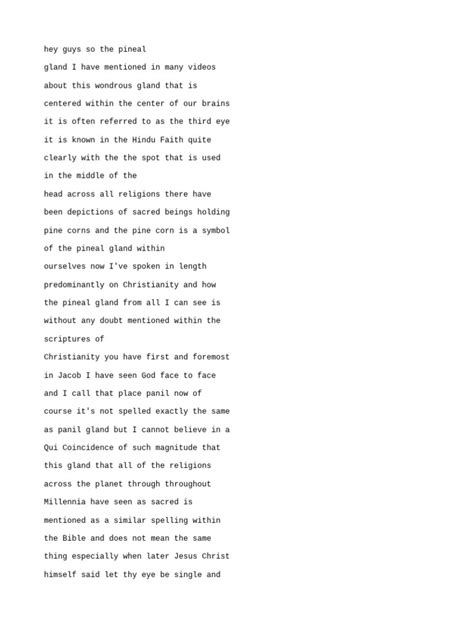 hey guys so the pineal
gland I have mentioned in many videos
about this wondrous gland that is
centered within the center of our brains
it is often referred to as the third eye
it is known in the Hindu Faith quite
clearly with the the spot that is used
in the middle of the
head across all religions there have
been depictions of sacred beings holding
pine corns and the pine corn is a symbol
of the pineal gland within
ourselves now I've spoken in length
predominantly on Christianity and how
the pineal gland from all I can see is
without any doubt mentioned within the
scriptures of
Christianity you have first and foremost
in Jacob I have seen God face to face
and I call that place panil now of
course it's not spelled exactly the same
as panil gland but I cannot believe in a
Qui Coincidence of such magnitude that
this gland that all of the religions
across the planet through throughout
Millennia have seen as sacred is
mentioned as a similar spelling within
the Bible and does not mean the same
thing especially when later Jesus Christ
himself said let thy eye be single and